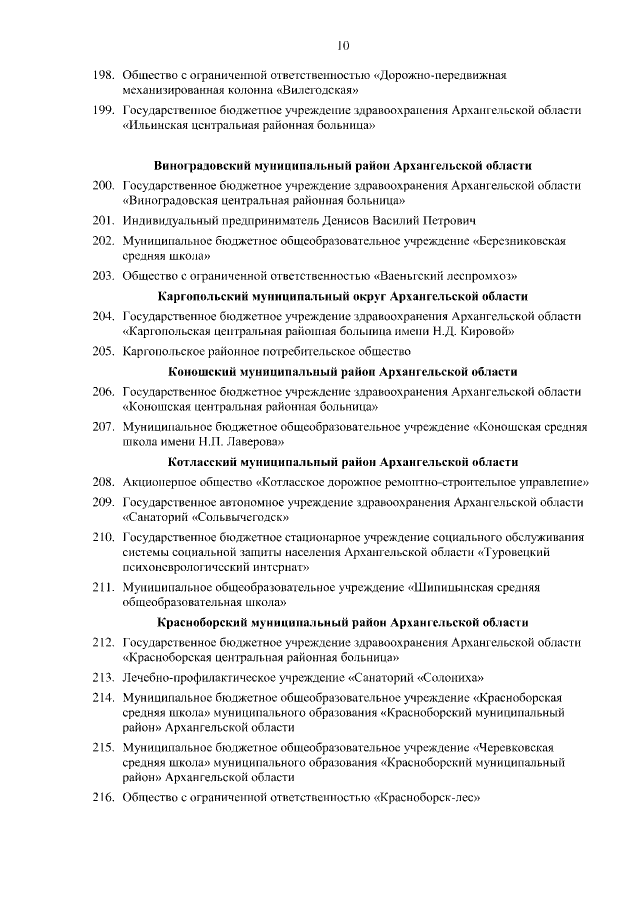 10

198. Общество с ограниченной ответственностью «Дорожно-передвижная механизированная колонна «Вилегодская»

199. Государственное бюджетное учреждение здравоохранения Архангельской области «Ильинская центральная районная больница»

Виноградовский муниципальный район Архангельской области

200. Государственное бюджетное учреждение здравоохранения Архангельской области «Виноградовская центральная районная больница»

201. Индивидуальный предприниматель Денисов Василий Петрович

202. Муниципальное бюджетное общеобразовательное учреждение «Березниковская средняя школа»

203. Общество с ограниченной ответственностью «Ваеньгский леспромхоз»

Каргопольский муниципальный округ Архангельской области

204. Государственное бюджетное учреждение здравоохранения Архангельской области «Каргопольская центральная районная больница имени Н.Д. Кировой»

205. Каргопольское районное потребительское общество

Коношский муниципальный район Архангельской области

206. Государственное бюджетное учреждение здравоохранения Архангельской области «Коношская центральная районная больница»

207. Муниципальное бюджетное общеобразовательное учреждение «Коношская средняя школа имени Н.П. Лаверова»

Котласский муниципальный район Архангельской области

208. Акционерное общество «Котласское дорожное ремонтно-строительное управление»

209. Государственное автономное учреждение здравоохранения Архангельской области «Санаторий «Сольвычегодск»

210. Государственное бюджетное стационарное учреждение социального обслуживания системы социальной защиты населения Архангельской области «Туровецкий психоневрологический интернат»

211. Муниципальное общеобразовательное учреждение «Шипицынская средняя общеобразовательная школа»

Красноборский муниципальный район Архангельской области

212. Государственное бюджетное учреждение здравоохранения Архангельской области «Красноборская центральная районная больница»

213. Лечебно-профилактическое учреждение «Санаторий «Солониха»

214. Муниципальное бюджетное общеобразовательное учреждение «Красноборская средняя школа» муниципального образования «Красноборский муниципальный район» Архангельской области

215. Муниципальное бюджетное общеобразовательное учреждение «Черевковская средняя школа» муниципального образования «Красноборский муниципальный район» Архангельской области

216. Общество с ограниченной ответственностью «Красноборск-лес»